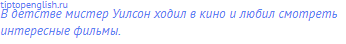 tiptopenglish.ru
В детстве мистер Уилсон ходил в кино и любил смотреть интересные фильмы.